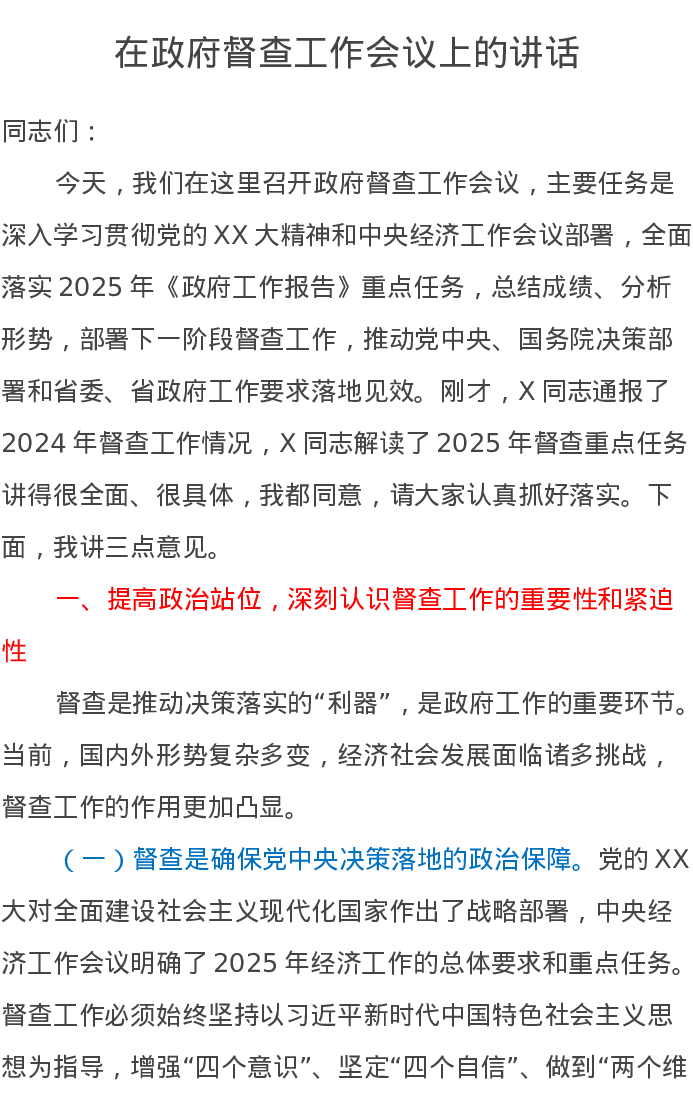 在政府督查工作会议上的讲话

同志们：

今天，我们在这里召开政府督查工作会议，主要任务是深入学习贯彻党的XX大精神和中央经济工作会议部署，全面落实2025年《政府工作报告》重点任务，总结成绩、分析形势，部署下一阶段督查工作，推动党中央、国务院决策部署和省委、省政府工作要求落地见效。刚才，X同志通报了2024年督查工作情况，X同志解读了2025年督查重点任务讲得很全面、很具体，我都同意，请大家认真抓好落实。下面，我讲三点意见。

一、提高政治站位，深刻认识督查工作的重要性和紧迫性

督查是推动决策落实的“利器”，是政府工作的重要环节。当前，国内外形势复杂多变，经济社会发展面临诸多挑战，督查工作的作用更加凸显。

（一）督查是确保党中央决策落地的政治保障。党的XX大对全面建设社会主义现代化国家作出了战略部署，中央经济工作会议明确了2025年经济工作的总体要求和重点任务。督查工作必须始终坚持以习近平新时代中国特色社会主义思想为指导，增强“四个意识”、坚定“四个自信”、做到“两个维